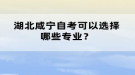 湖北咸宁自考可以选择哪些专业？